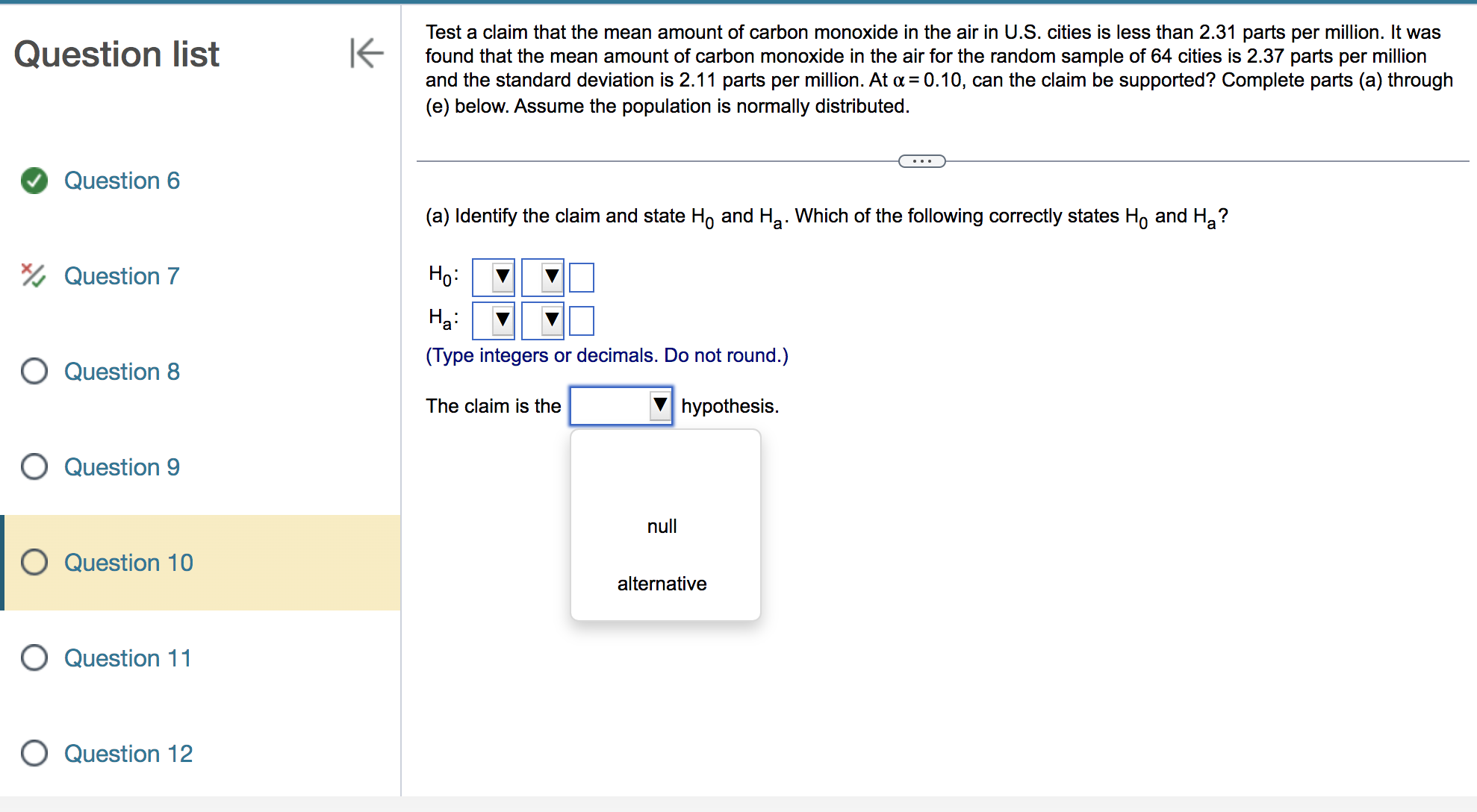 Question list

Question 6

Question 7

Question 8

Question 9

Question 10

Question 11

Question 12

Test a claim that the mean amount of carbon monoxide in the air in U.S. cities is less than 2.31 parts per million. It was found that the mean amount of carbon monoxide in the air for the random sample of 64 cities is 2.37 parts per million and the standard deviation is 2.11 parts per million. At $\alpha = 0.10$, can the claim be supported? Complete parts (a) through (e) below. Assume the population is normally distributed.

(a) Identify the claim and state $H_0$ and $H_a$. Which of the following correctly states $H_0$ and $H_a$?

$H_0$:

$H_a$:

(Type integers or decimals. Do not round.)

The claim is the hypothesis.

null

alternative